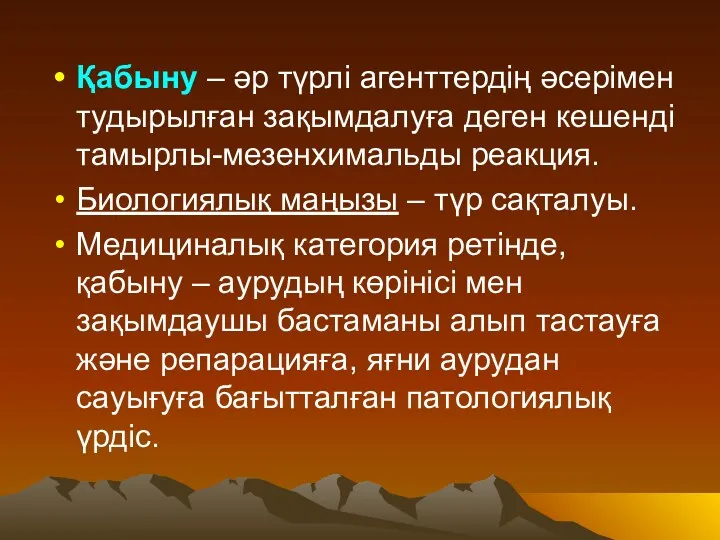 • Қабыну – әр түрлі агенттердің әсерімен тудырылған зақымдалуға деген кешенді тамырлы-мезенхимальды реакция.

• Биологиялық маңызы – түр сақталуы.

• Медициналық категория ретінде, қабыну – аурудың көрінісі мен зақымдаушы бастаманы алып тастауға және репарацияға, яғни аурудан сауығуға бағытталған патологиялық үрдіс.